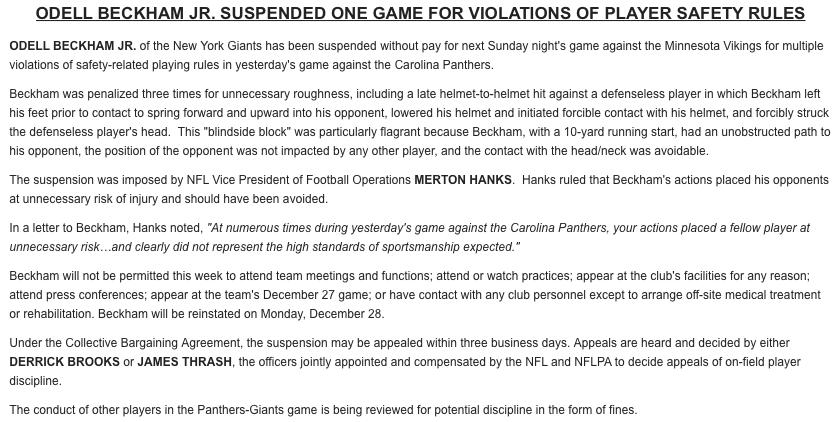 ODELL BECKHAM JR. SUSPENDED ONE GAME FOR VIOLATIONS OF PLAYER SAFETY RULES

ODELL BECKHAM JR. of the New York Giants has been suspended without pay for next Sunday night's game against the Minnesota Vikings for multiple violations of safety-related playing rules in yesterday's game against the Carolina Panthers.

Beckham was penalized three times for unnecessary roughness, including a late helmet-to-helmet hit against a defenseless player in which Beckham left his feet prior to contact to spring forward and upward into his opponent, lowered his helmet and initiated forcible contact with his helmet, and forcibly struck the defenseless player's head. This "blindside block" was particularly flagrant because Beckham, with a 10-yard running start, had an unobstructed path to his opponent, the position of the opponent was not impacted by any other player, and the contact with the head/neck was avoidable.

The suspension was imposed by NFL Vice President of Football Operations MERTON HANKS. Hanks ruled that Beckham's actions placed his opponents at unnecessary risk of injury and should have been avoided.

In a letter to Beckham, Hanks noted, "At numerous times during yesterday's game against the Carolina Panthers, your actions placed a fellow player at unnecessary risk…and clearly did not represent the high standards of sportsmanship expected."

Beckham will not be permitted this week to attend team meetings and functions; attend or watch practices; appear at the club's facilities for any reason; attend press conferences; appear at the team's December 27 game; or have contact with any club personnel except to arrange off-site medical treatment or rehabilitation. Beckham will be reinstated on Monday, December 28.

Under the Collective Bargaining Agreement, the suspension may be appealed within three business days. Appeals are heard and decided by either DERRICK BROOKS or JAMES THRASH, the officers jointly appointed and compensated by the NFL and NFLPA to decide appeals of on-field player discipline.

The conduct of other players in the Panthers-Giants game is being reviewed for potential discipline in the form of fines.